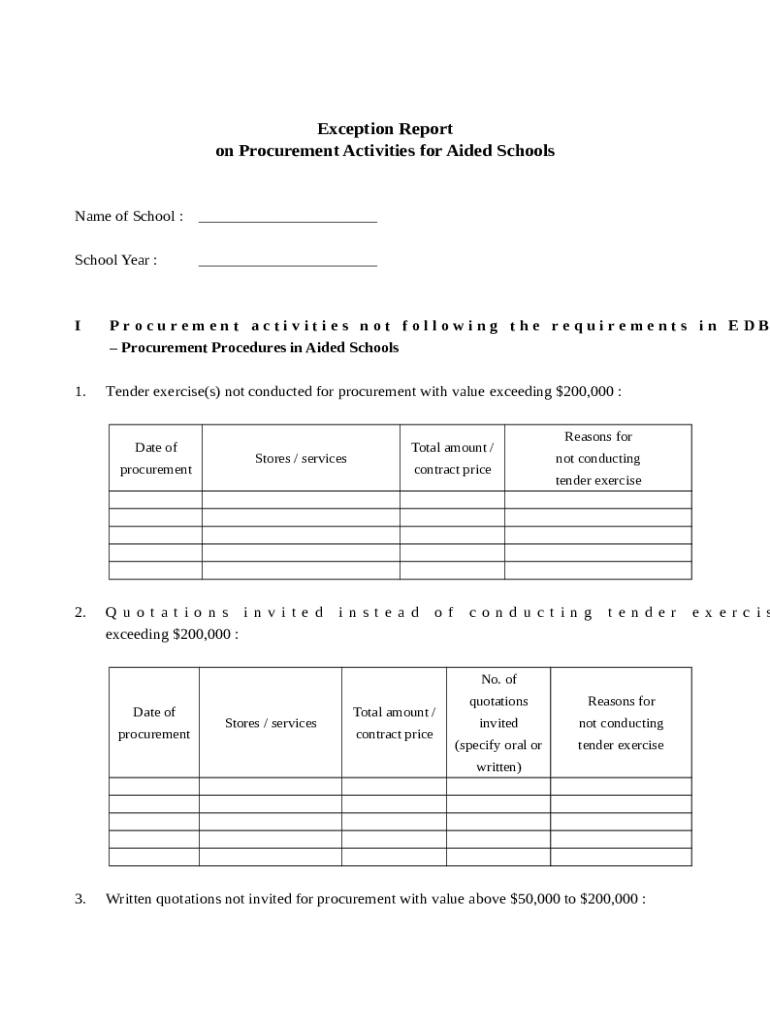 Exception Report
on Procurement Activities for Aided Schools

Name of School : ________________________

School Year : ________________________

I Procurement activities not following the requirements in EDB
– Procurement Procedures in Aided Schools

1. Tender exercise(s) not conducted for procurement with value exceeding $200,000 :

| Date of procurement | Stores / services | Total amount / contract price | Reasons for not conducting tender exercise |
|---|---|---|---|
| | | | |
| | | | |
| | | | |
| | | | |
| | | | |

2. Quotations invited instead of conducting tender exercis
exceeding $200,000 :

| Date of procurement | Stores / services | Total amount / contract price | No. of quotations invited (specify oral or written) | Reasons for not conducting tender exercise |
|---|---|---|---|---|
| | | | | |
| | | | | |
| | | | | |
| | | | | |
| | | | | |

3. Written quotations not invited for procurement with value above $50,000 to $200,000 :